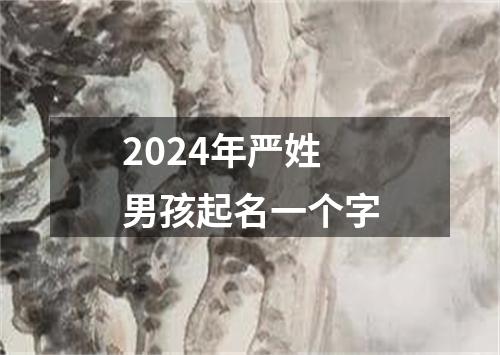 2024年严姓
男孩起名一个字